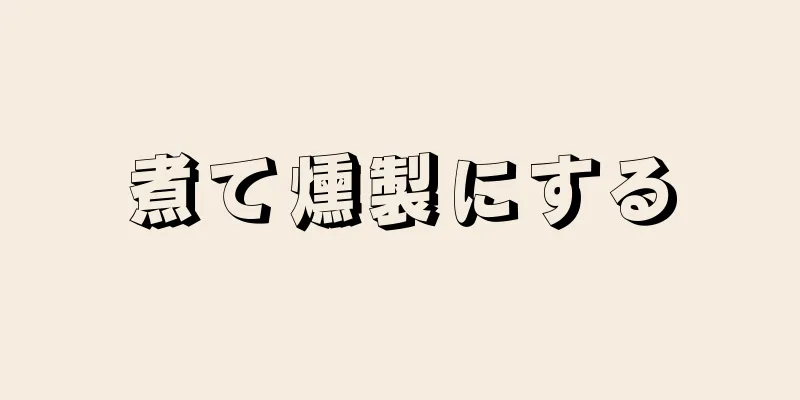 煮て燻製にする